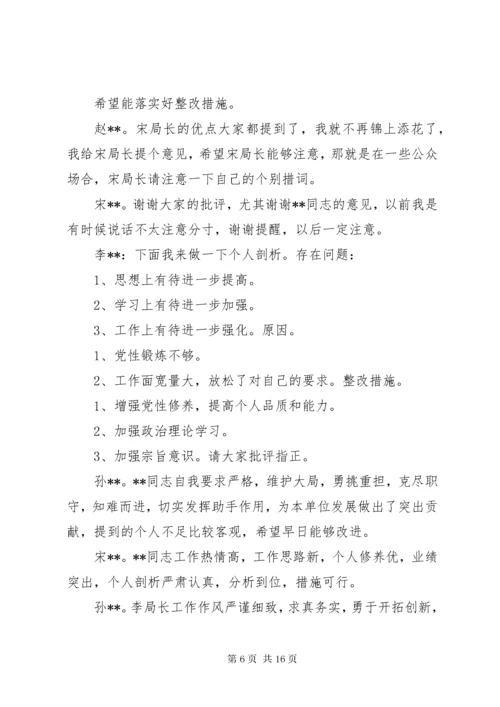 希望能落实好整改措施。

赵**。宋局长的优点大家都提到了，我就不再锦上添花了，我给宋局长提个意见，希望宋局长能够注意，那就是在一些公众场合，宋局长请注意一下自己的个别措词。

宋**。谢谢大家的批评，尤其谢谢**同志的意见，以前我是有时候说话不太注意分寸，谢谢提醒，以后一定注意。

李**：下面我来做一下个人剖析。存在问题：

1、思想上有待进一步提高。

2、学习上有待进一步加强。

3、工作上有待进一步强化。原因。

1、党性锻炼不够。

2、工作面宽量大，放松了对自己的要求。整改措施。

1、增强党性修养，提高个人品质和能力。

2、加强政治理论学习。

3、加强宗旨意识。请大家批评指正。

孙**。**同志自我要求严格，维护大局，勇挑重担，克尽职守，知难而进，切实发挥助手作用，为本单位发展做出了突出贡献，提到的个人不足比较客观，希望早日能够改进。

宋**。**同志工作热情高，工作思路新，个人修养优，业绩突出，个人剖析严肃认真，分析到位，措施可行。

孙**。李局长工作作风严谨细致，求真务实，勇于开拓创新，

第 6 页 共 16 页